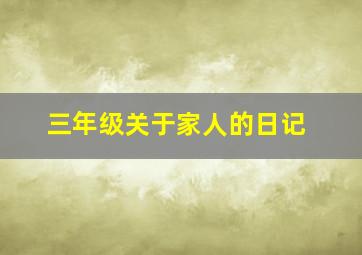 三年级关于家人的日记